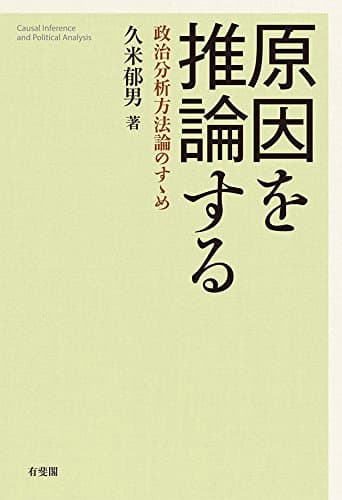 原因を推論する

政治分析方法論のすゝめ

久米郁男 著

Causal Inference and Political Analysis

有斐閣